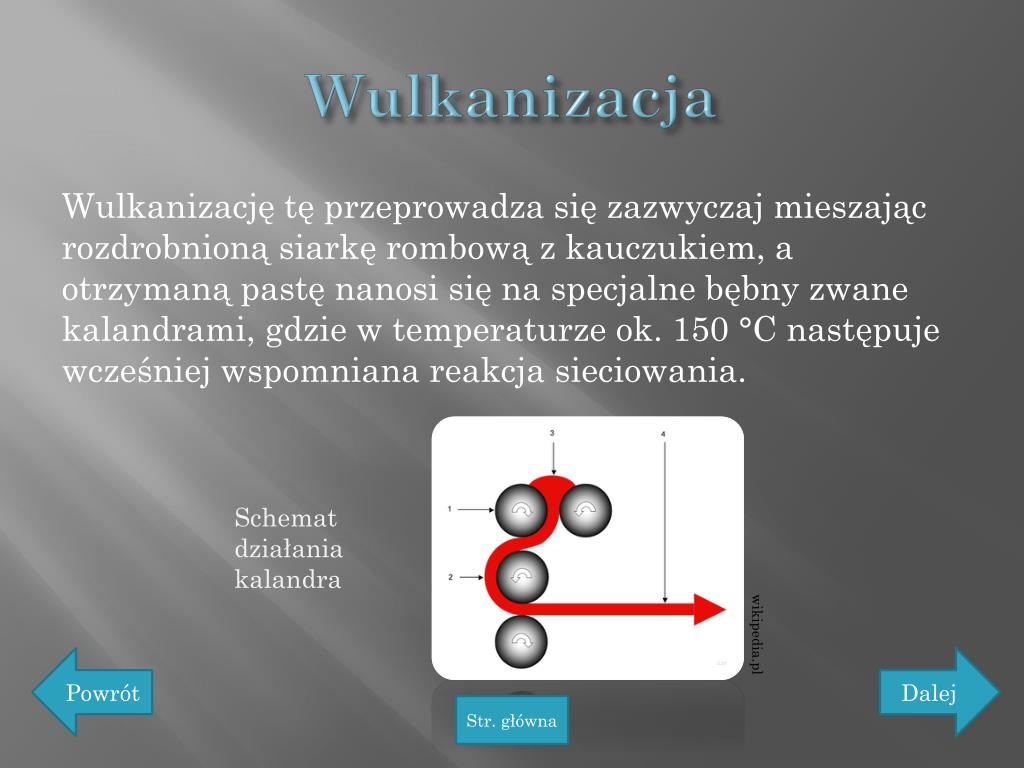 Wulkanizacja

Wulkanizację tę przeprowadza się zazwyczaj mieszając rozdrobnioną siarkę rombową z kauczukiem, a otrzymaną pastę nanosi się na specjalne bębny zwane kalandrami, gdzie w temperaturze ok. 150 °C następuje wcześniej wspomniana reakcja sieciowania.

Schemat działania kalandra

3
4
1
2

wikipedia.pl

Powrót

Str. główna

Dalej